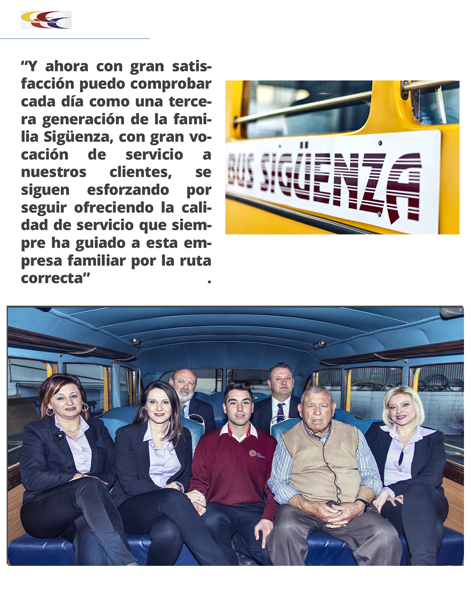 “Y ahora con gran satisfacción puedo comprobar cada día como una tercera generación de la familia Sigüenza, con gran vocación de servicio a nuestros clientes, se siguen esforzando por seguir ofreciendo la calidad de servicio que siempre ha guiado a esta empresa familiar por la ruta correcta” .

BUS SIGÜENZA